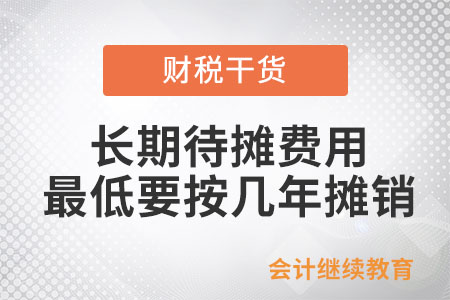 财税干货

长期待摊费用
最低要按几年摊销

会计继续教育